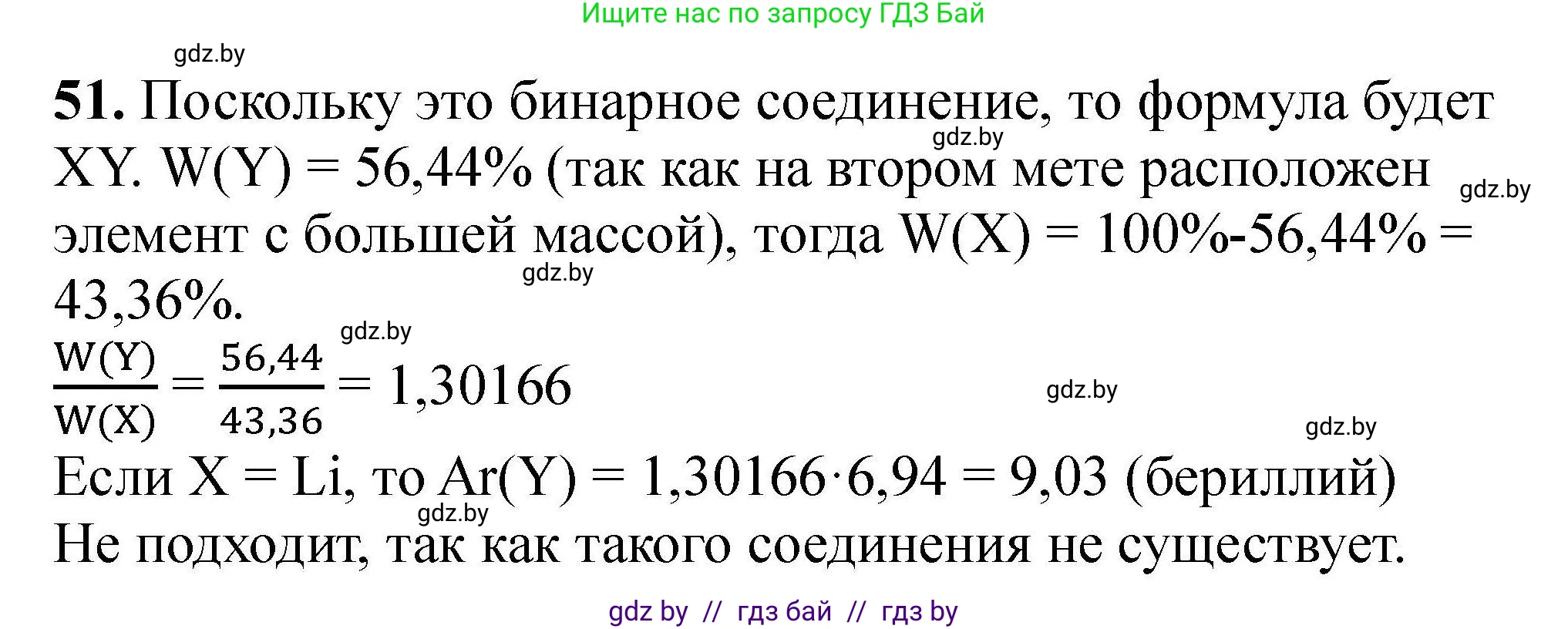 Ищите нас по запросу ГДЗ Бай

gdz.by

**51.** Поскольку это бинарное соединение, то формула будет XY. W(Y) = 56,44% (так как на втором мете расположен элемент с большей массой), тогда W(X) = 100%-56,44% = 43,36%.

gdz.by gdz.by gdz.by gdz.by

$\frac{W(Y)}{W(X)} = \frac{56,44}{43,36} = 1,30166$

gdz.by gdz.by

Если X = Li, то Ar(Y) = 1,30166·6,94 = 9,03 (бериллий)

gdz.by

Не подходит, так как такого соединения не существует.

gdz by // гдз бай // гдз by